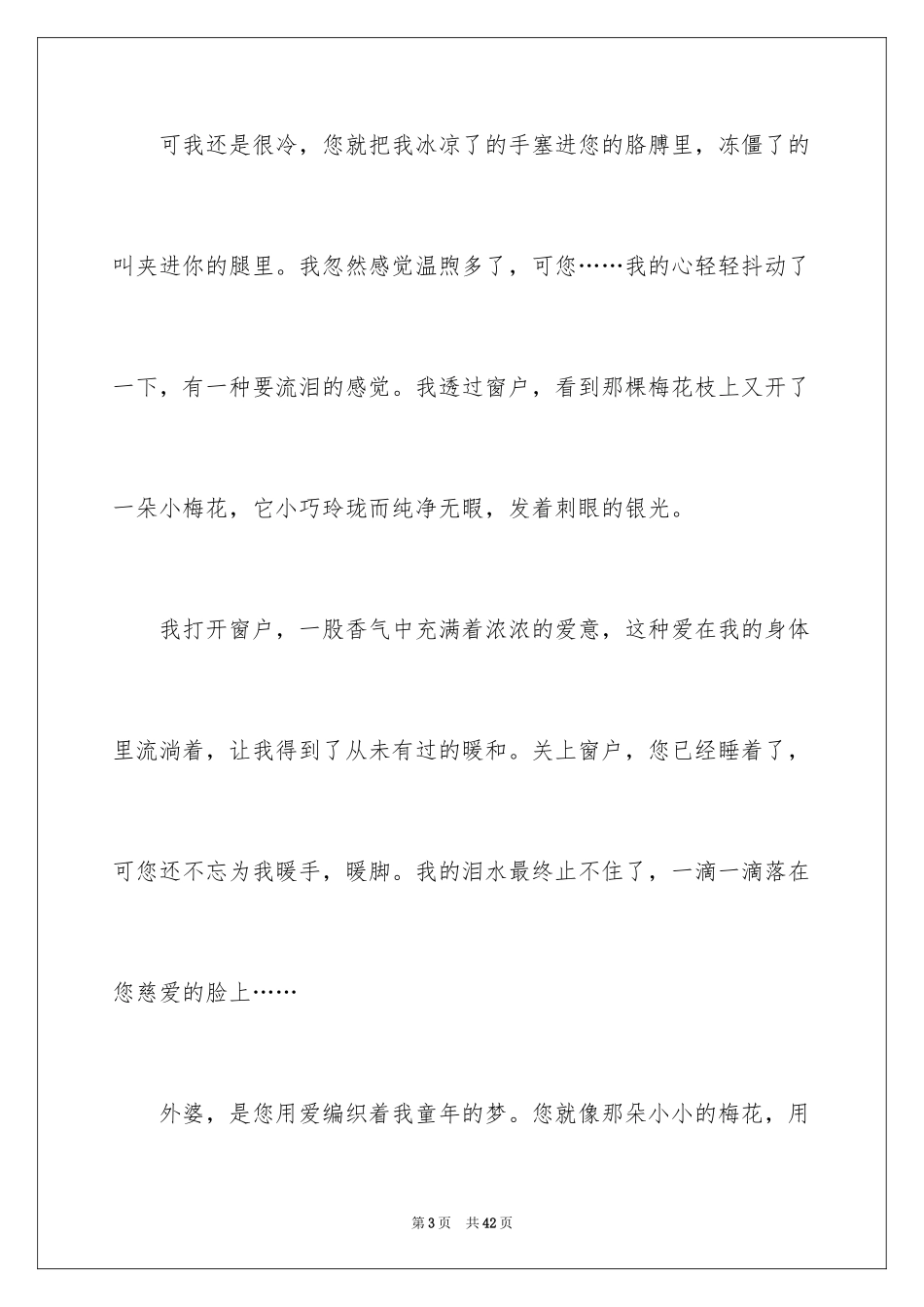 可我还是很冷，您就把我冰凉了的手塞进您的胳膊里，冻僵了的叫夹进你的腿里。我忽然感觉温煦多了，可您……我的心轻轻抖动了一下，有一种要流泪的感觉。我透过窗户，看到那棵梅花枝上又开了一朵小梅花，它小巧玲珑而纯净无暇，发着刺眼的银光。

我打开窗户，一股香气中充满着浓浓的爱意，这种爱在我的身体里流淌着，让我得到了从未有过的暖和。关上窗户，您已经睡着了，可您还不忘为我暖手，暖脚。我的泪水最终止不住了，一滴一滴落在您慈爱的脸上……

外婆，是您用爱编织着我童年的梦。您就像那朵小小的梅花，用

第3页 共42页